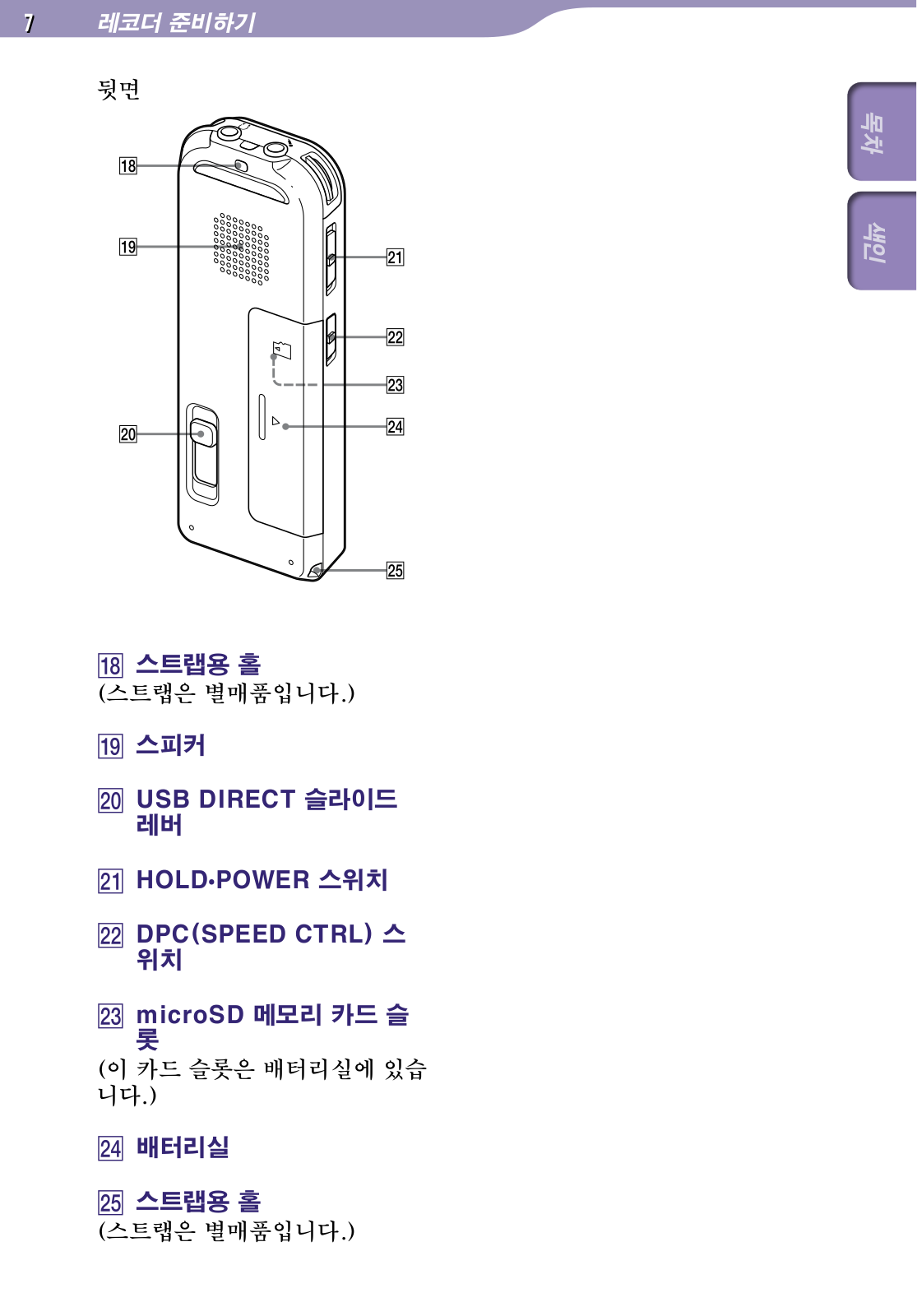 7 레코더 준비하기

목차

색인

뒷면

18

19

20

21

22

23

24

25

18 스트랩용 홀
(스트랩은 별매품입니다.)

19 스피커

20 USB DIRECT 슬라이드 레버

21 HOLD•POWER 스위치

22 DPC(SPEED CTRL) 스위치

23 microSD 메모리 카드 슬롯
(이 카드 슬롯은 배터리실에 있습니다.)

24 배터리실

25 스트랩용 홀
(스트랩은 별매품입니다.)